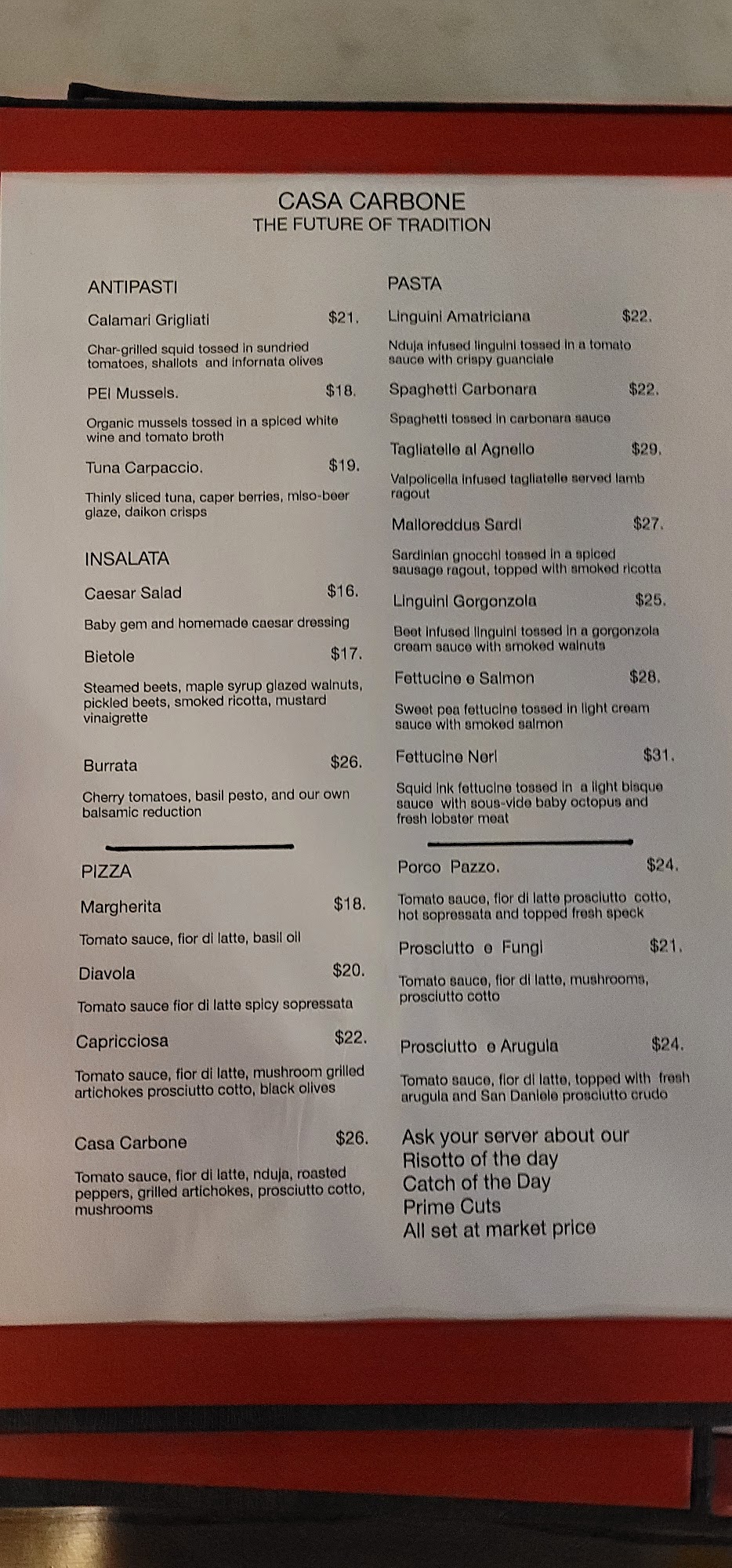 CASA CARBONE
THE FUTURE OF TRADITION

ANTIPASTI

Calamari Grigliati $21.

Char-grilled squid tossed in sundried tomatoes, shallots and infornata olives

PEI Mussels. $18.

Organic mussels tossed in a spiced white wine and tomato broth

Tuna Carpaccio. $19.

Thinly sliced tuna, caper berries, miso-beer glaze, daikon crisps

INSALATA

Caesar Salad $16.

Baby gem and homemade caesar dressing

Bietole $17.

Steamed beets, maple syrup glazed walnuts, pickled beets, smoked ricotta, mustard vinaigrette

Burrata $26.

Cherry tomatoes, basil pesto, and our own balsamic reduction

PIZZA

Margherita $18.

Tomato sauce, fior di latte, basil oil

Diavola $20.

Tomato sauce fior di latte spicy sopressata

Capricciosa $22.

Tomato sauce, fior di latte, mushroom grilled artichokes prosciutto cotto, black olives

Casa Carbone $26.

Tomato sauce, fior di latte, nduja, roasted peppers, grilled artichokes, prosciutto cotto, mushrooms

PASTA

Linguini Amatriciana $22.

Nduja infused linguini tossed in a tomato sauce with crispy guanciale

Spaghetti Carbonara $22.

Spaghetti tossed in carbonara sauce

Tagliatelle al Agnello $29.

Valpolicella infused tagliatelle served lamb ragout

Malloreddus Sardi $27.

Sardinian gnocchi tossed in a spiced sausage ragout, topped with smoked ricotta

Linguini Gorgonzola $25.

Beet infused linguini tossed in a gorgonzola cream sauce with smoked walnuts

Fettucine e Salmon $28.

Sweet pea fettucine tossed in light cream sauce with smoked salmon

Fettucine Neri $31.

Squid ink fettucine tossed in a light bisque sauce with sous-vide baby octopus and fresh lobster meat

Porco Pazzo. $24.

Tomato sauce, fior di latte prosciutto cotto, hot sopressata and topped fresh speck

Prosciutto e Fungi $21.

Tomato sauce, fior di latte, mushrooms, prosciutto cotto

Prosciutto e Arugula $24.

Tomato sauce, fior di latte, topped with fresh arugula and San Daniele prosciutto crudo

Ask your server about our
Risotto of the day
Catch of the Day
Prime Cuts
All set at market price